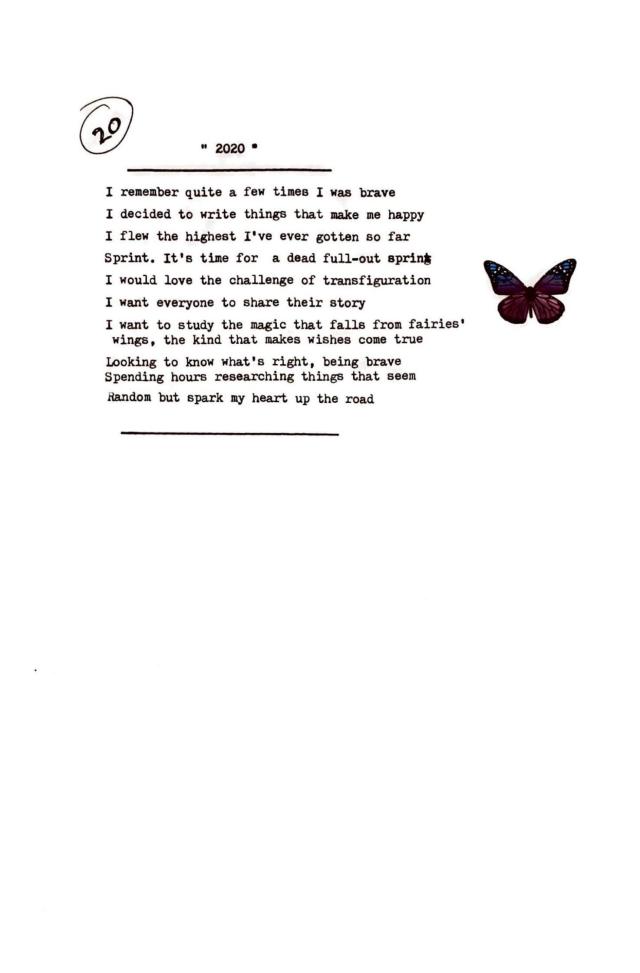 20

" 2020 "

I remember quite a few times I was brave
I decided to write things that make me happy
I flew the highest I've ever gotten so far
Sprint. It's time for a dead full-out sprint
I would love the challenge of transfiguration
I want everyone to share their story
I want to study the magic that falls from fairies' wings, the kind that makes wishes come true
Looking to know what's right, being brave
Spending hours researching things that seem
Random but spark my heart up the road